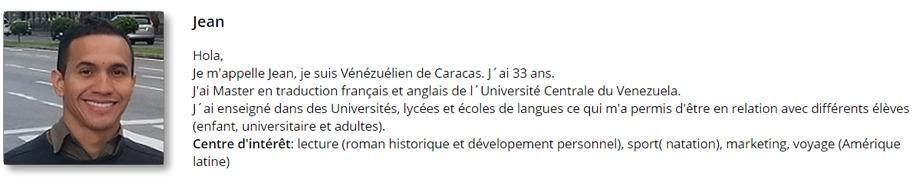 Jean

Hola,
Je m'appelle Jean, je suis Vénézuélien de Caracas. J´ai 33 ans.
J'ai Master en traduction français et anglais de l´Université Centrale du Venezuela.
J´ai enseigné dans des Universités, lycées et écoles de langues ce qui m'a permis d'être en relation avec différents élèves (enfant, universitaire et adultes).
Centre d'intérêt: lecture (roman historique et dévelopement personnel), sport( natation), marketing, voyage (Amérique latine)